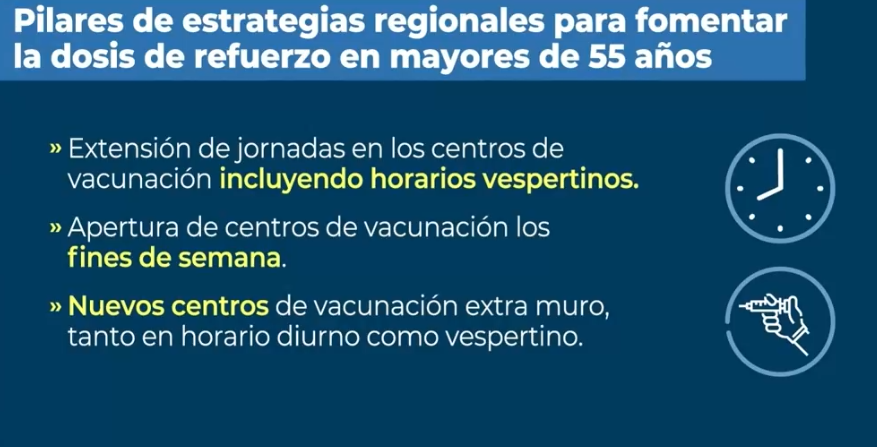 Pilares de estrategias regionales para fomentar la dosis de refuerzo en mayores de 55 años

» Extensión de jornadas en los centros de vacunación incluyendo horarios vespertinos.

» Apertura de centros de vacunación los fines de semana.

» Nuevos centros de vacunación extra muro, tanto en horario diurno como vespertino.